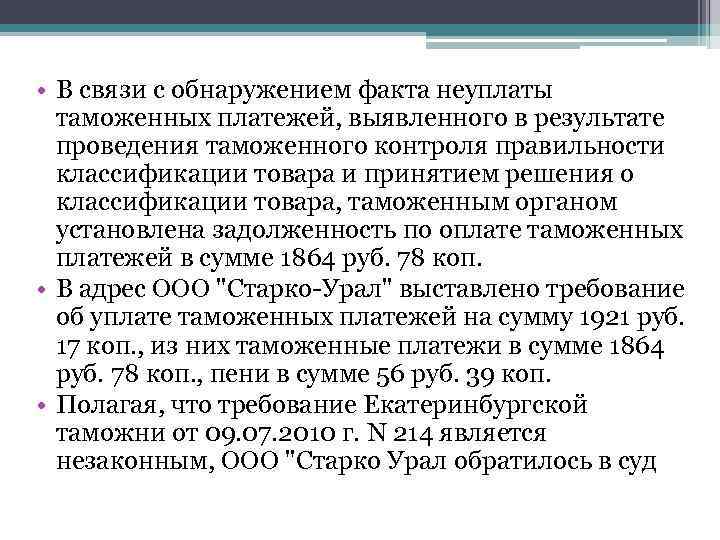 • В связи с обнаружением факта неуплаты таможенных платежей, выявленного в результате проведения таможенного контроля правильности классификации товара и принятием решения о классификации товара, таможенным органом установлена задолженность по оплате таможенных платежей в сумме 1864 руб. 78 коп.

• В адрес ООО "Старко-Урал" выставлено требование об уплате таможенных платежей на сумму 1921 руб. 17 коп., из них таможенные платежи в сумме 1864 руб. 78 коп., пени в сумме 56 руб. 39 коп.

• Полагая, что требование Екатеринбургской таможни от 09.07.2010 г. N 214 является незаконным, ООО "Старко Урал обратилось в суд